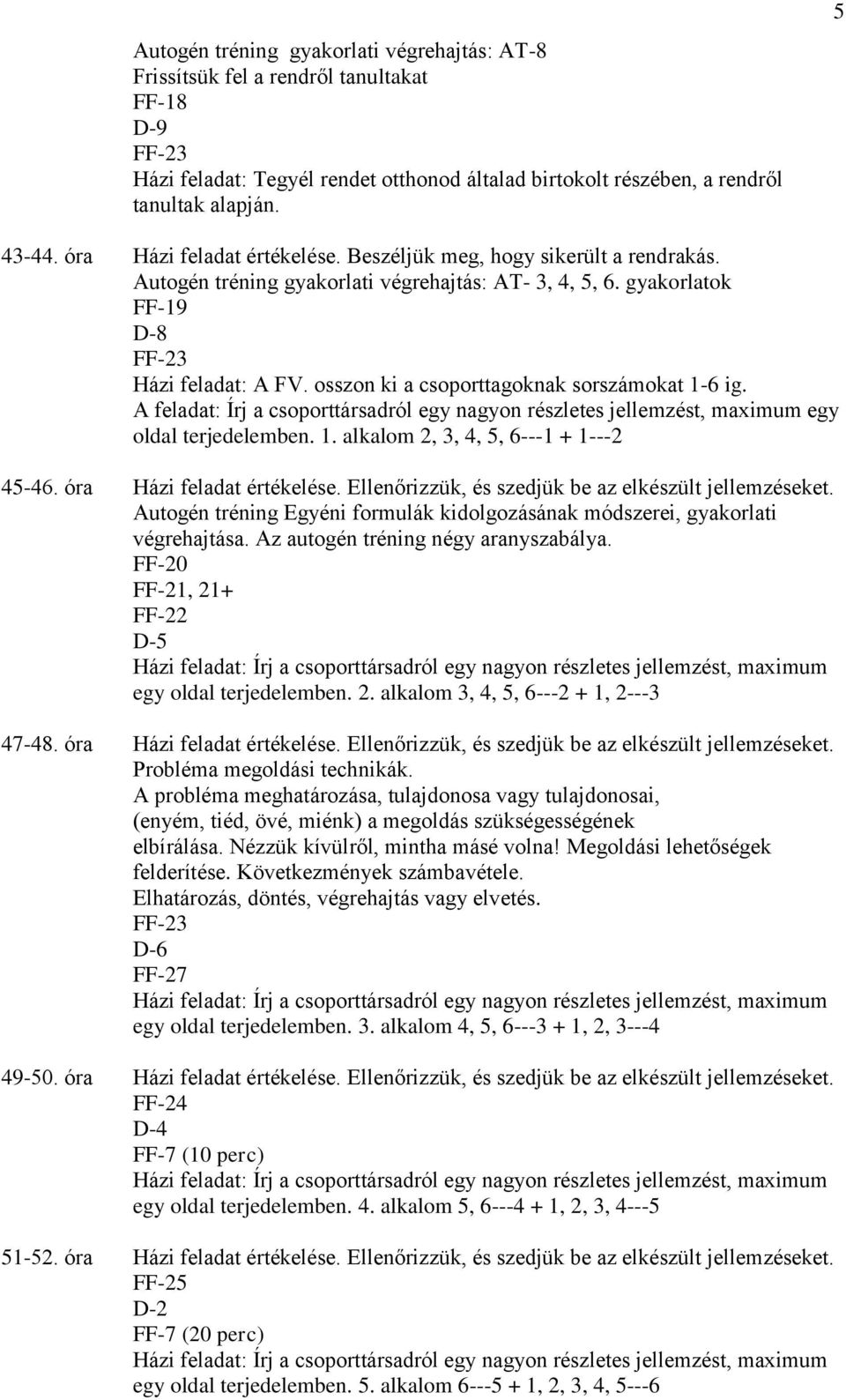 5

Autogén tréning gyakorlati végrehajtás: AT-8
Frissítsük fel a rendről tanultakat
FF-18
D-9
FF-23
Házi feladat: Tegyél rendet otthonod általad birtokolt részében, a rendről tanultak alapján.

43-44. óra Házi feladat értékelése. Beszéljük meg, hogy sikerült a rendrakás.
Autogén tréning gyakorlati végrehajtás: AT- 3, 4, 5, 6. gyakorlatok
FF-19
D-8
FF-23
Házi feladat: A FV. osszon ki a csoporttagoknak sorszámokat 1-6 ig.
A feladat: Írj a csoporttársadról egy nagyon részletes jellemzést, maximum egy oldal terjedelemben. 1. alkalom 2, 3, 4, 5, 6---1 + 1---2

45-46. óra Házi feladat értékelése. Ellenőrizzük, és szedjük be az elkészült jellemzéseket.
Autogén tréning Egyéni formulák kidolgozásának módszerei, gyakorlati végrehajtása. Az autogén tréning négy aranyszabálya.
FF-20
FF-21, 21+
FF-22
D-5
Házi feladat: Írj a csoporttársadról egy nagyon részletes jellemzést, maximum egy oldal terjedelemben. 2. alkalom 3, 4, 5, 6---2 + 1, 2---3

47-48. óra Házi feladat értékelése. Ellenőrizzük, és szedjük be az elkészült jellemzéseket.
Probléma megoldási technikák.
A probléma meghatározása, tulajdonosa vagy tulajdonosai, (enyém, tiéd, övé, miénk) a megoldás szükségességének elbírálása. Nézzük kívülről, mintha másé volna! Megoldási lehetőségek felderítése. Következmények számbavétele.
Elhatározás, döntés, végrehajtás vagy elvetés.
FF-23
D-6
FF-27
Házi feladat: Írj a csoporttársadról egy nagyon részletes jellemzést, maximum egy oldal terjedelemben. 3. alkalom 4, 5, 6---3 + 1, 2, 3---4

49-50. óra Házi feladat értékelése. Ellenőrizzük, és szedjük be az elkészült jellemzéseket.
FF-24
D-4
FF-7 (10 perc)
Házi feladat: Írj a csoporttársadról egy nagyon részletes jellemzést, maximum egy oldal terjedelemben. 4. alkalom 5, 6---4 + 1, 2, 3, 4---5

51-52. óra Házi feladat értékelése. Ellenőrizzük, és szedjük be az elkészült jellemzéseket.
FF-25
D-2
FF-7 (20 perc)
Házi feladat: Írj a csoporttársadról egy nagyon részletes jellemzést, maximum egy oldal terjedelemben. 5. alkalom 6---5 + 1, 2, 3, 4, 5---6